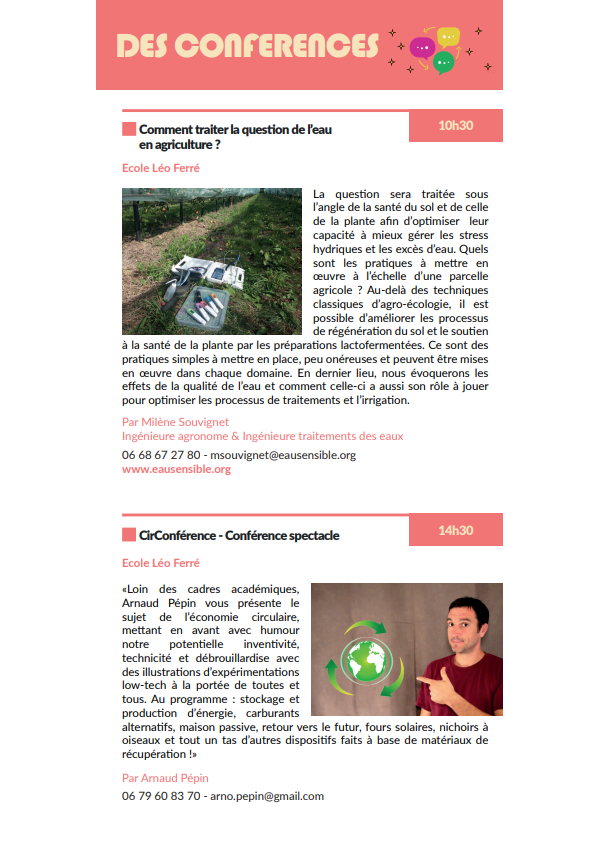 DES CONFERENCES

Comment traiter la question de l'eau en agriculture ?

10h30

Ecole Léo Ferré

La question sera traitée sous l'angle de la santé du sol et de celle de la plante afin d'optimiser leur capacité à mieux gérer les stress hydriques et les excès d'eau. Quels sont les pratiques à mettre en œuvre à l'échelle d'une parcelle agricole ? Au-delà des techniques classiques d'agro-écologie, il est possible d'améliorer les processus de régénération du sol et le soutien à la santé de la plante par les préparations lactofermentées. Ce sont des pratiques simples à mettre en place, peu onéreuses et peuvent être mises en œuvre dans chaque domaine. En dernier lieu, nous évoquerons les effets de la qualité de l'eau et comment celle-ci a aussi son rôle à jouer pour optimiser les processus de traitements et l'irrigation.

Par Milène Souvignet
Ingénieure agronome & Ingénieure traitements des eaux

06 68 67 27 80 - msouvignet@eausensible.org
www.eausensible.org

CirConférence - Conférence spectacle

14h30

Ecole Léo Ferré

«Loin des cadres académiques, Arnaud Pépin vous présente le sujet de l'économie circulaire, mettant en avant avec humour notre potentielle inventivité, technicité et débrouillardise avec des illustrations d'expérimentations low-tech à la portée de toutes et tous. Au programme : stockage et production d'énergie, carburants alternatifs, maison passive, retour vers le futur, fours solaires, nichoirs à oiseaux et tout un tas d'autres dispositifs faits à base de matériaux de récupération !»

Par Arnaud Pépin
06 79 60 83 70 - arno.pepin@gmail.com